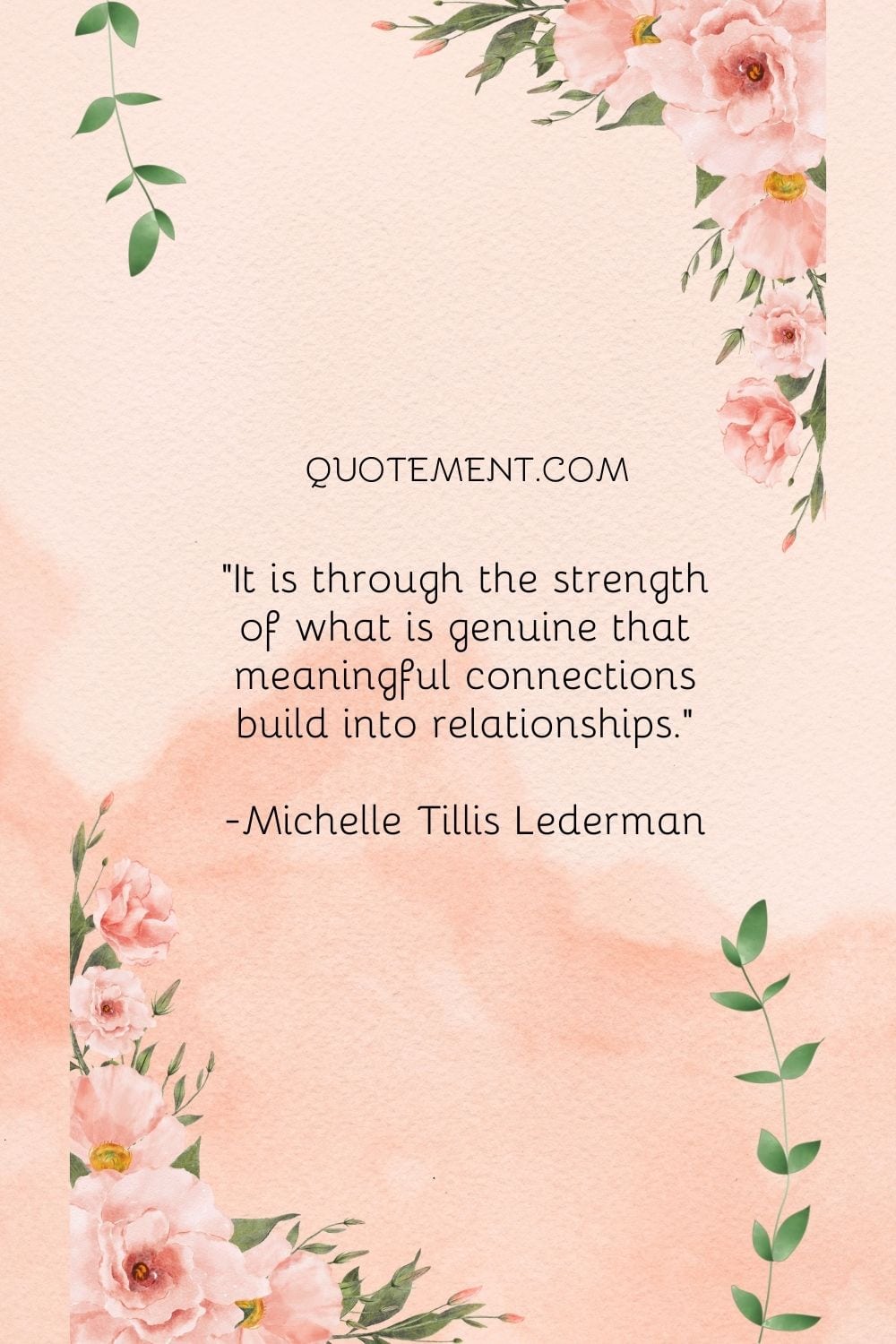 QUOTEMENT.COM

"It is through the strength of what is genuine that meaningful connections build into relationships."

-Michelle Tillis Lederman